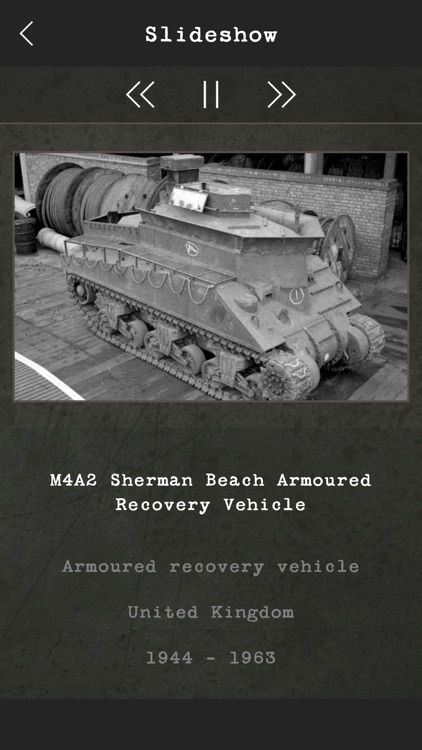 Slideshow

M4A2 Sherman Beach Armoured Recovery Vehicle

Armoured recovery vehicle

United Kingdom

1944 - 1963